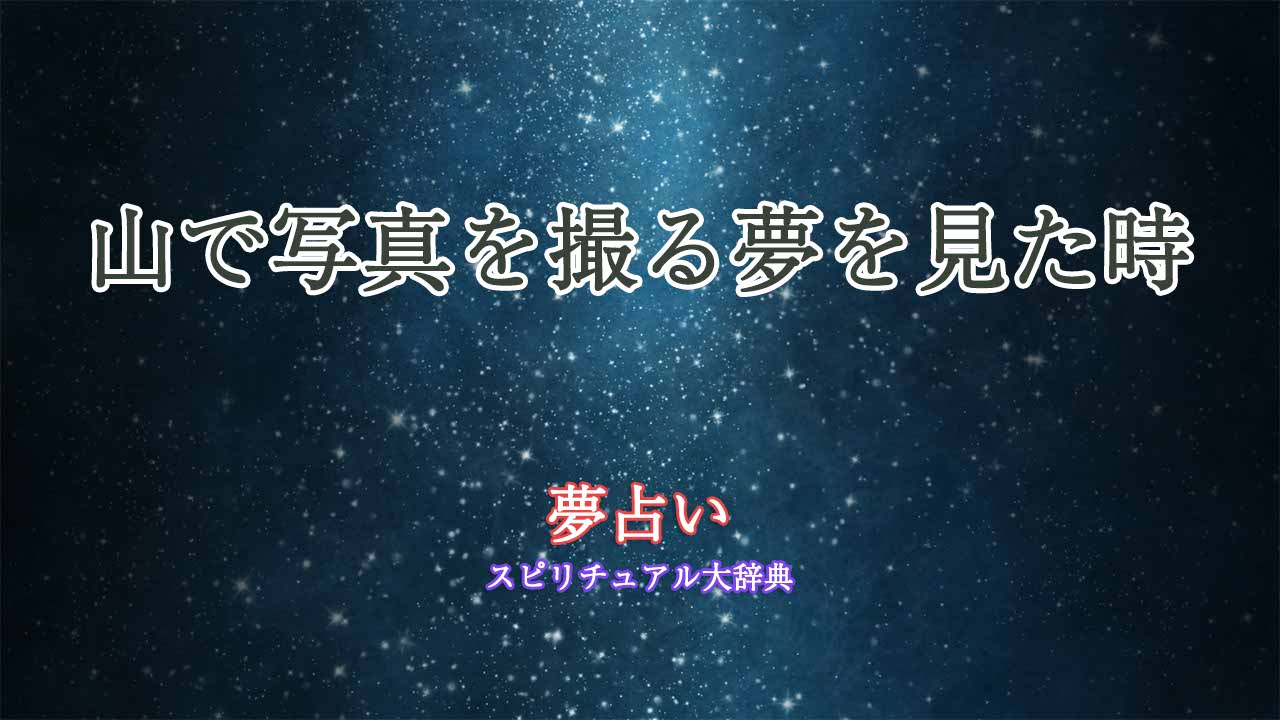 山で写真を撮る夢を見た時

夢占い
スピリチュアル大辞典